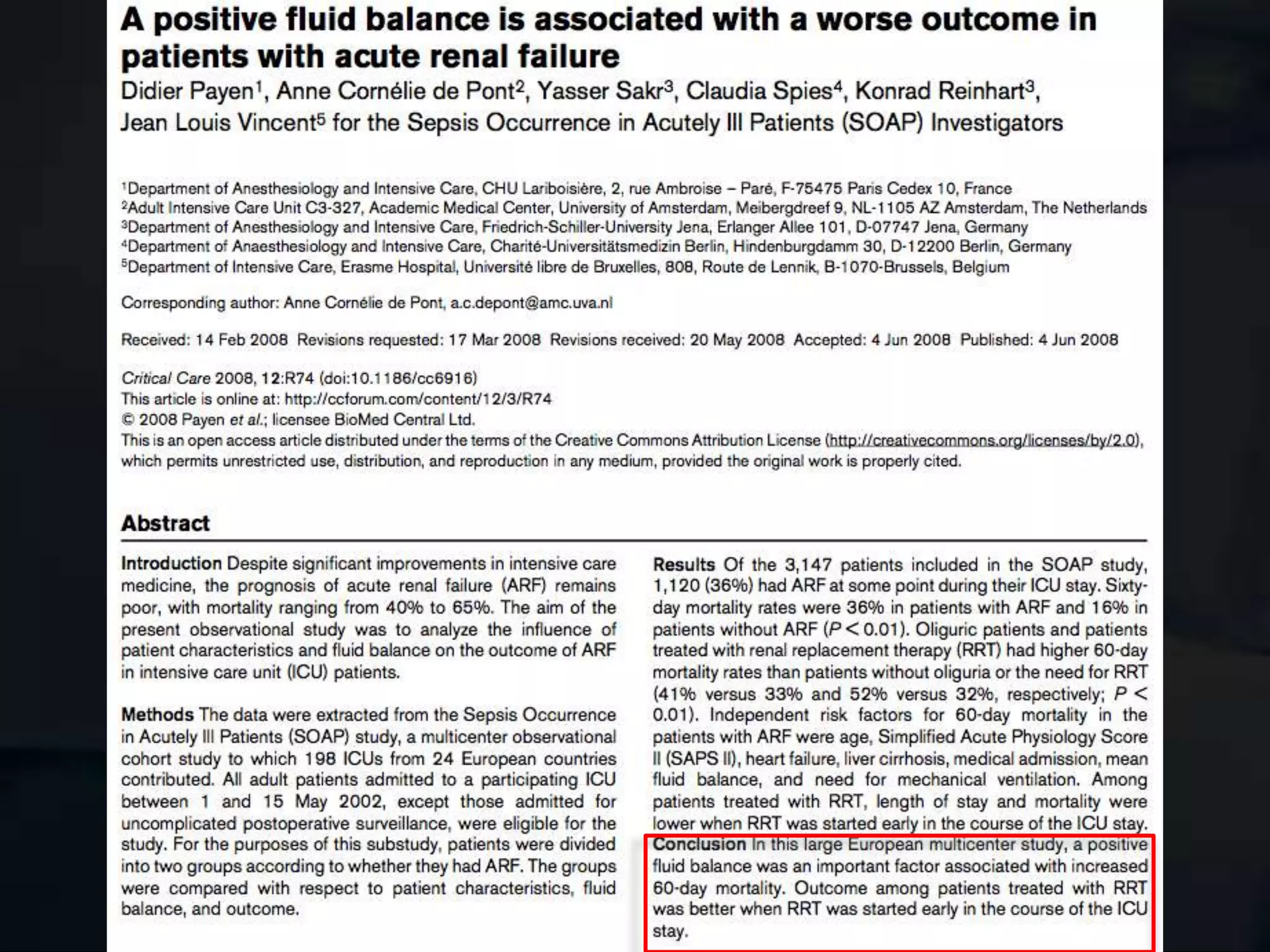 A positive fluid balance is associated with a worse outcome in patients with acute renal failure

Didier Payen$^1$, Anne Cornélie de Pont$^2$, Yasser Sakr$^3$, Claudia Spies$^4$, Konrad Reinhart$^3$, Jean Louis Vincent$^5$ for the Sepsis Occurrence in Acutely Ill Patients (SOAP) Investigators

$^1$Department of Anesthesiology and Intensive Care, CHU Lariboisière, 2, rue Ambroise – Paré, F-75475 Paris Cedex 10, France
$^2$Adult Intensive Care Unit C3-327, Academic Medical Center, University of Amsterdam, Meibergdreef 9, NL-1105 AZ Amsterdam, The Netherlands
$^3$Department of Anesthesiology and Intensive Care, Friedrich-Schiller-University Jena, Erlanger Allee 101, D-07747 Jena, Germany
$^4$Department of Anaesthesiology and Intensive Care, Charité-Universitätsmedizin Berlin, Hindenburgdamm 30, D-12200 Berlin, Germany
$^5$Department of Intensive Care, Erasme Hospital, Université libre de Bruxelles, 808, Route de Lennik, B-1070-Brussels, Belgium

Corresponding author: Anne Cornélie de Pont, a.c.depont@amc.uva.nl

Received: 14 Feb 2008 Revisions requested: 17 Mar 2008 Revisions received: 20 May 2008 Accepted: 4 Jun 2008 Published: 4 Jun 2008

Critical Care 2008, 12:R74 (doi:10.1186/cc6916)
This article is online at: http://ccforum.com/content/12/3/R74
© 2008 Payen et al.; licensee BioMed Central Ltd.
This is an open access article distributed under the terms of the Creative Commons Attribution License (http://creativecommons.org/licenses/by/2.0), which permits unrestricted use, distribution, and reproduction in any medium, provided the original work is properly cited.

Abstract

Introduction Despite significant improvements in intensive care medicine, the prognosis of acute renal failure (ARF) remains poor, with mortality ranging from 40% to 65%. The aim of the present observational study was to analyze the influence of patient characteristics and fluid balance on the outcome of ARF in intensive care unit (ICU) patients.

Methods The data were extracted from the Sepsis Occurrence in Acutely Ill Patients (SOAP) study, a multicenter observational cohort study to which 198 ICUs from 24 European countries contributed. All adult patients admitted to a participating ICU between 1 and 15 May 2002, except those admitted for uncomplicated postoperative surveillance, were eligible for the study. For the purposes of this substudy, patients were divided into two groups according to whether they had ARF. The groups were compared with respect to patient characteristics, fluid balance, and outcome.

Results Of the 3,147 patients included in the SOAP study, 1,120 (36%) had ARF at some point during their ICU stay. Sixty-day mortality rates were 36% in patients with ARF and 16% in patients without ARF ($P < 0.01$). Oliguric patients and patients treated with renal replacement therapy (RRT) had higher 60-day mortality rates than patients without oliguria or the need for RRT (41% versus 33% and 52% versus 32%, respectively; $P < 0.01$). Independent risk factors for 60-day mortality in the patients with ARF were age, Simplified Acute Physiology Score II (SAPS II), heart failure, liver cirrhosis, medical admission, mean fluid balance, and need for mechanical ventilation. Among patients treated with RRT, length of stay and mortality were lower when RRT was started early in the course of the ICU stay.

Conclusion In this large European multicenter study, a positive fluid balance was an important factor associated with increased 60-day mortality. Outcome among patients treated with RRT was better when RRT was started early in the course of the ICU stay.